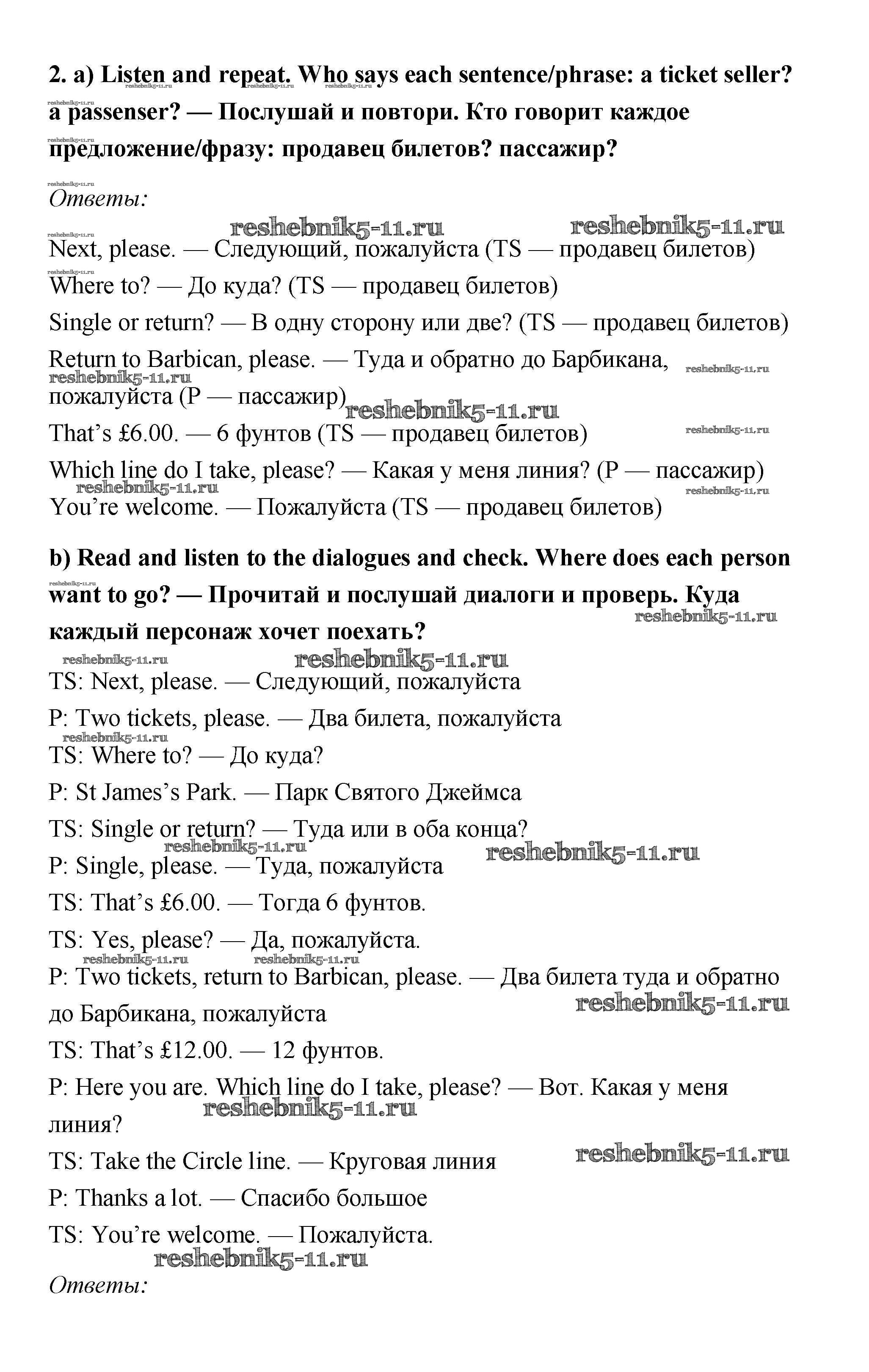 2. a) Listen and repeat. Who says each sentence/phrase: a ticket seller? a passenser? — Послушай и повтори. Кто говорит каждое предложение/фразу: продавец билетов? пассажир?

Ответы:

reshebnik5-11.ru reshebnik5-11.ru

Next, please. — Следующий, пожалуйста (TS — продавец билетов)

Where to? — До куда? (TS — продавец билетов)

Single or return? — В одну сторону или две? (TS — продавец билетов)

Return to Barbican, please. — Туда и обратно до Барбикана, пожалуйста (P — пассажир)

That's £6.00. — 6 фунтов (TS — продавец билетов)

Which line do I take, please? — Какая у меня линия? (P — пассажир)

You're welcome. — Пожалуйста (TS — продавец билетов)

b) Read and listen to the dialogues and check. Where does each person want to go? — Прочитай и послушай диалоги и проверь. Куда каждый персонаж хочет поехать?

TS: Next, please. — Следующий, пожалуйста

P: Two tickets, please. — Два билета, пожалуйста

TS: Where to? — До куда?

P: St James's Park. — Парк Святого Джеймса

TS: Single or return? — Туда или в оба конца?

P: Single, please. — Туда, пожалуйста

TS: That's £6.00. — Тогда 6 фунтов.

TS: Yes, please? — Да, пожалуйста.

P: Two tickets, return to Barbican, please. — Два билета туда и обратно до Барбикана, пожалуйста

TS: That's £12.00. — 12 фунтов.

P: Here you are. Which line do I take, please? — Вот. Какая у меня линия?

TS: Take the Circle line. — Круговая линия

P: Thanks a lot. — Спасибо большое

TS: You're welcome. — Пожалуйста.

Ответы: